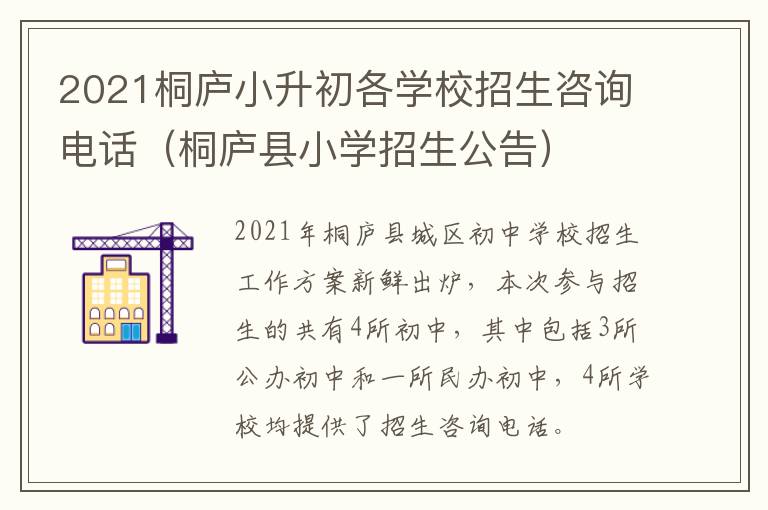 2021桐庐小升初各学校招生咨询电话（桐庐县小学招生公告）

2021年桐庐县城区初中学校招生工作方案新鲜出炉，本次参与招生的共有4所初中，其中包括3所公办初中和一所民办初中，4所学校均提供了招生咨询电话。